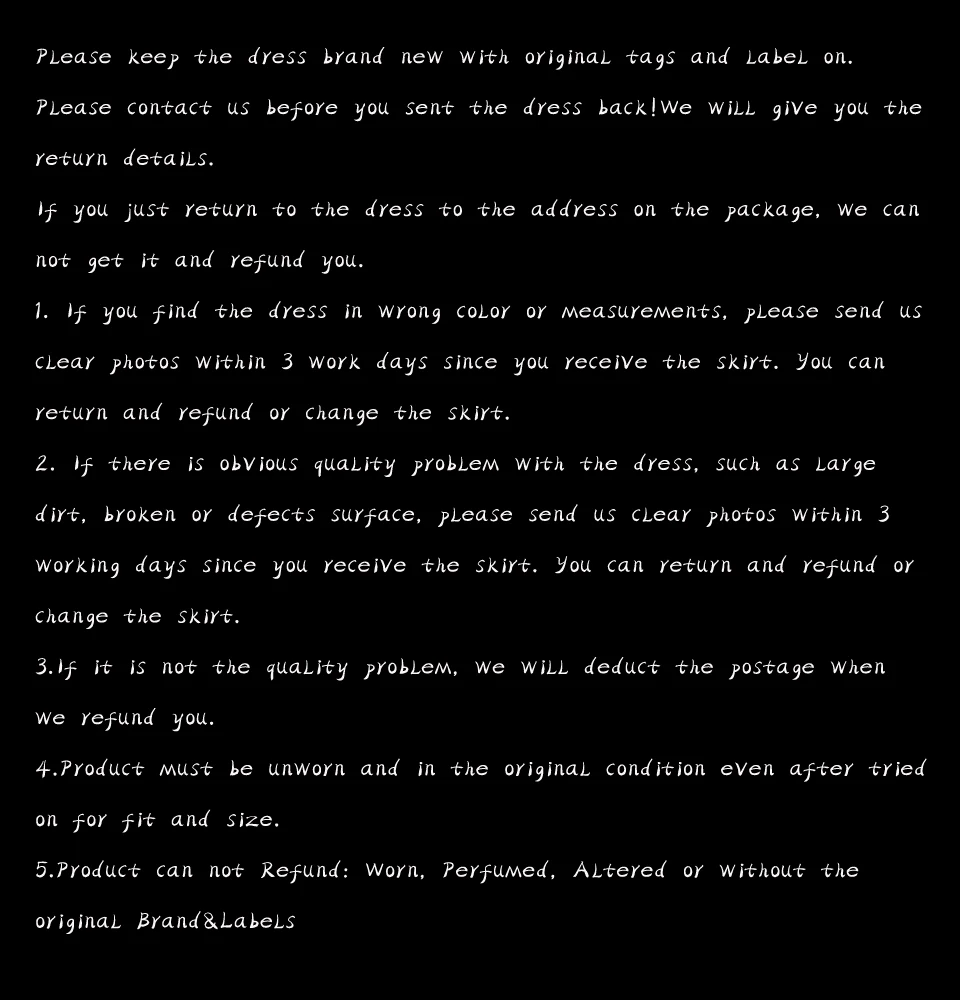 Please keep the dress brand new with original tags and label on.
Please contact us before you sent the dress back!We will give you the return details.
If you just return to the dress to the address on the package, we can not get it and refund you.
1. If you find the dress in wrong color or measurements, please send us clear photos within 3 work days since you receive the skirt. You can return and refund or change the skirt.
2. If there is obvious quality problem with the dress, such as large dirt, broken or defects surface, please send us clear photos within 3 working days since you receive the skirt. You can return and refund or change the skirt.
3.If it is not the quality problem, we will deduct the postage when we refund you.
4.Product must be unworn and in the original condition even after tried on for fit and size.
5.Product can not Refund: Worn, Perfumed, Altered or without the original Brand&Labels